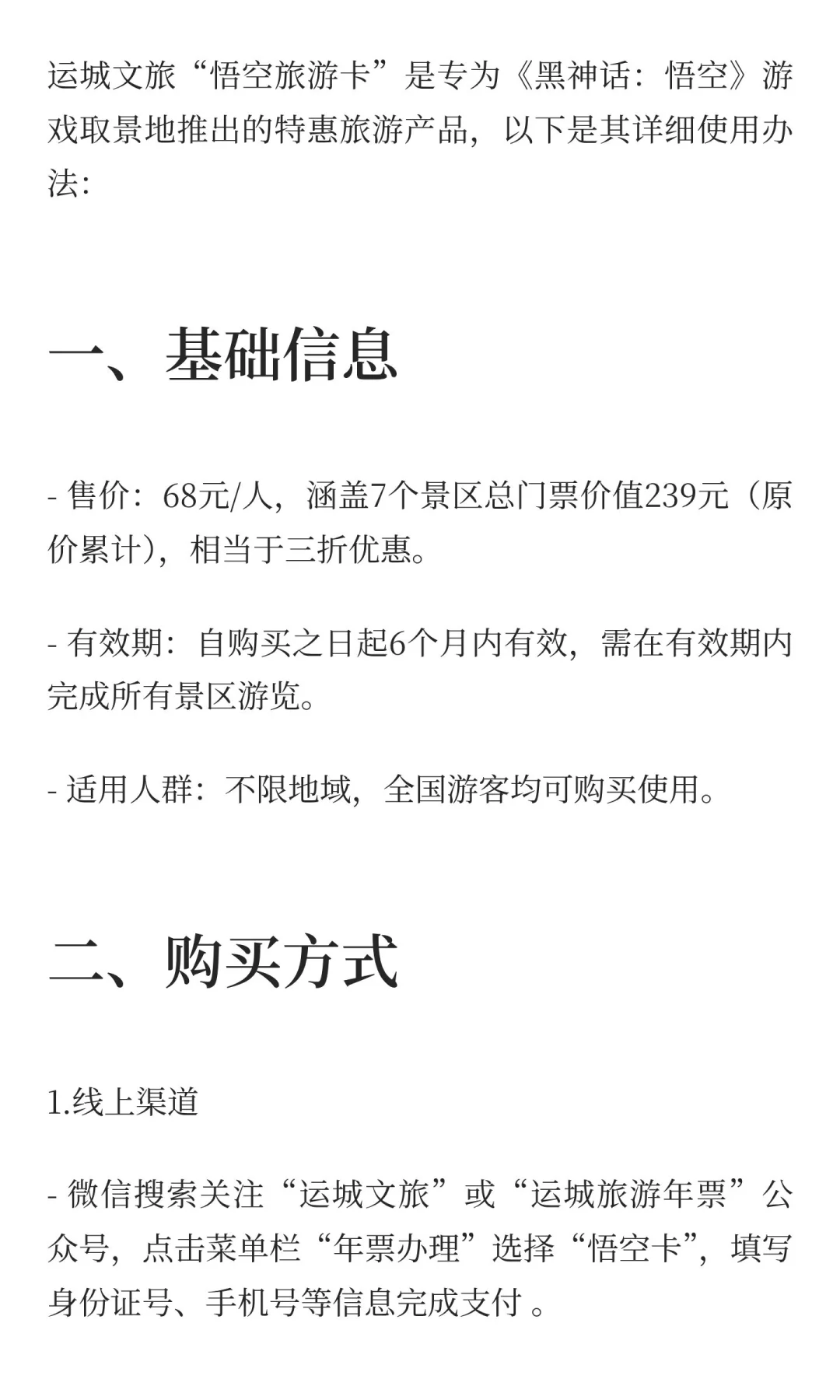 运城文旅“悟空旅游卡”是专为《黑神话：悟空》游戏取景地推出的特惠旅游产品，以下是其详细使用办法：

一、基础信息

- 售价：68元/人，涵盖7个景区总门票价值239元（原价累计），相当于三折优惠。

- 有效期：自购买之日起6个月内有效，需在有效期内完成所有景区游览。

- 适用人群：不限地域，全国游客均可购买使用。

二、购买方式

1.线上渠道

- 微信搜索关注“运城文旅”或“运城旅游年票”公众号，点击菜单栏“年票办理”选择“悟空卡”，填写身份证号、手机号等信息完成支付 。